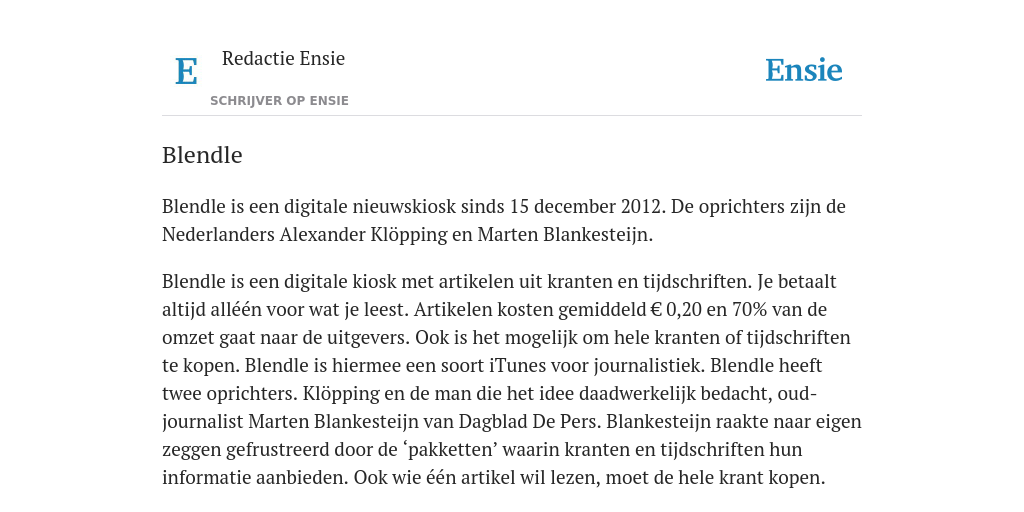 E

Redactie Ensie

SCHRIJVER OP ENSIE

Ensie

Blendle

Blendle is een digitale nieuwskiosk sinds 15 december 2012. De oprichters zijn de Nederlanders Alexander Klöpping en Marten Blankesteijn.

Blendle is een digitale kiosk met artikelen uit kranten en tijdschriften. Je betaalt altijd alléén voor wat je leest. Artikelen kosten gemiddeld € 0,20 en 70% van de omzet gaat naar de uitgevers. Ook is het mogelijk om hele kranten of tijdschriften te kopen. Blendle is hiermee een soort iTunes voor journalistiek. Blendle heeft twee oprichters. Klöpping en de man die het idee daadwerkelijk bedacht, oud-journalist Marten Blankesteijn van Dagblad De Pers. Blankesteijn raakte naar eigen zeggen gefrustreerd door de ‘pakketten’ waarin kranten en tijdschriften hun informatie aanbieden. Ook wie één artikel wil lezen, moet de hele krant kopen.